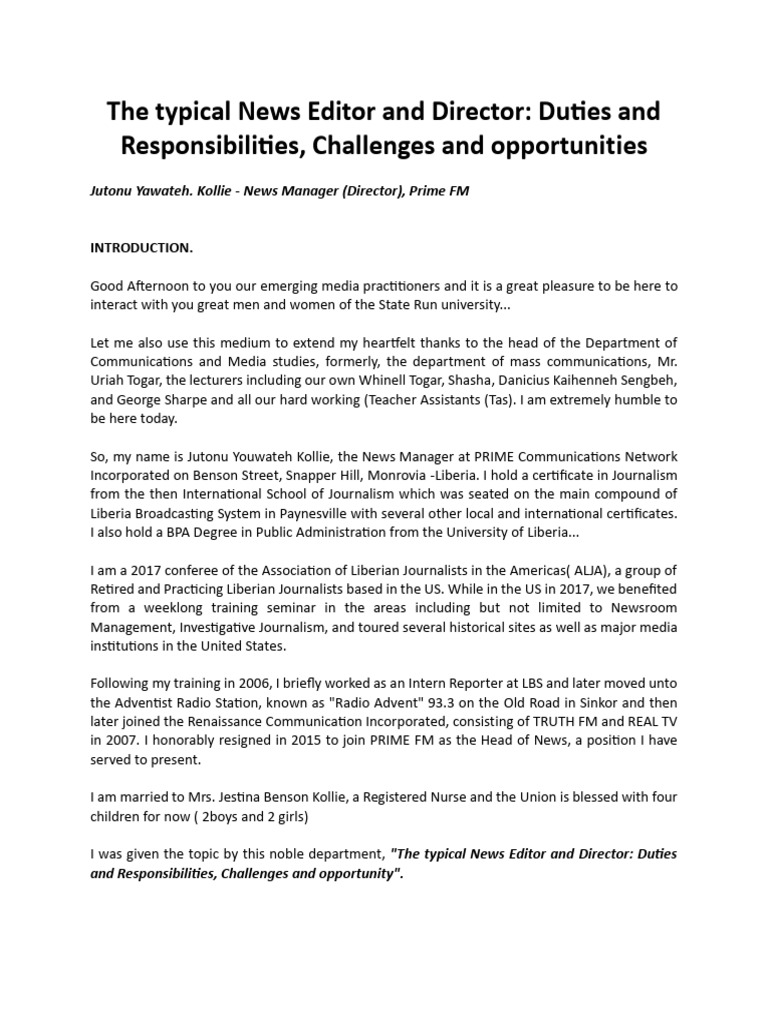 The typical News Editor and Director: Duties and Responsibilities, Challenges and opportunities

Jutonu Yawateh. Kollie - News Manager (Director), Prime FM

INTRODUCTION.

Good Afternoon to you our emerging media practitioners and it is a great pleasure to be here to interact with you great men and women of the State Run university...

Let me also use this medium to extend my heartfelt thanks to the head of the Department of Communications and Media studies, formerly, the department of mass communications, Mr. Uriah Togar, the lecturers including our own Whinell Togar, Shasha, Danicius Kaihenneh Sengbeh, and George Sharpe and all our hard working (Teacher Assistants (Tas). I am extremely humble to be here today.

So, my name is Jutonu Youwateh Kollie, the News Manager at PRIME Communications Network Incorporated on Benson Street, Snapper Hill, Monrovia -Liberia. I hold a certificate in Journalism from the then International School of Journalism which was seated on the main compound of Liberia Broadcasting System in Paynesville with several other local and international certificates. I also hold a BPA Degree in Public Administration from the University of Liberia...

I am a 2017 conferee of the Association of Liberian Journalists in the Americas( ALJA), a group of Retired and Practicing Liberian Journalists based in the US. While in the US in 2017, we benefited from a weeklong training seminar in the areas including but not limited to Newsroom Management, Investigative Journalism, and toured several historical sites as well as major media institutions in the United States.

Following my training in 2006, I briefly worked as an Intern Reporter at LBS and later moved unto the Adventist Radio Station, known as "Radio Advent" 93.3 on the Old Road in Sinkor and then later joined the Renaissance Communication Incorporated, consisting of TRUTH FM and REAL TV in 2007. I honorably resigned in 2015 to join PRIME FM as the Head of News, a position I have served to present.

I am married to Mrs. Jestina Benson Kollie, a Registered Nurse and the Union is blessed with four children for now ( 2boys and 2 girls)

I was given the topic by this noble department, "The typical News Editor and Director: Duties and Responsibilities, Challenges and opportunity".